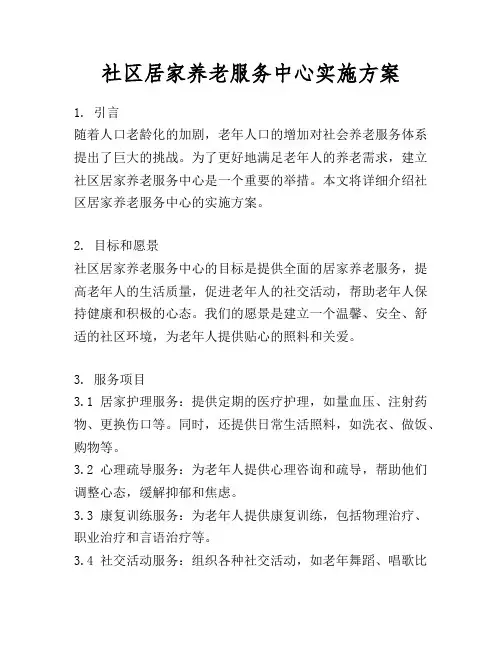 社区居家养老服务中心实施方案

1. 引言
随着人口老龄化的加剧，老年人口的增加对社会养老服务体系提出了巨大的挑战。为了更好地满足老年人的养老需求，建立社区居家养老服务中心是一个重要的举措。本文将详细介绍社区居家养老服务中心的实施方案。

2. 目标和愿景
社区居家养老服务中心的目标是提供全面的居家养老服务，提高老年人的生活质量，促进老年人的社交活动，帮助老年人保持健康和积极的心态。我们的愿景是建立一个温馨、安全、舒适的社区环境，为老年人提供贴心的照料和关爱。

3. 服务项目
3.1 居家护理服务：提供定期的医疗护理，如量血压、注射药物、更换伤口等。同时，还提供日常生活照料，如洗衣、做饭、购物等。
3.2 心理疏导服务：为老年人提供心理咨询和疏导，帮助他们调整心态，缓解抑郁和焦虑。
3.3 康复训练服务：为老年人提供康复训练，包括物理治疗、职业治疗和言语治疗等。
3.4 社交活动服务：组织各种社交活动，如老年舞蹈、唱歌比